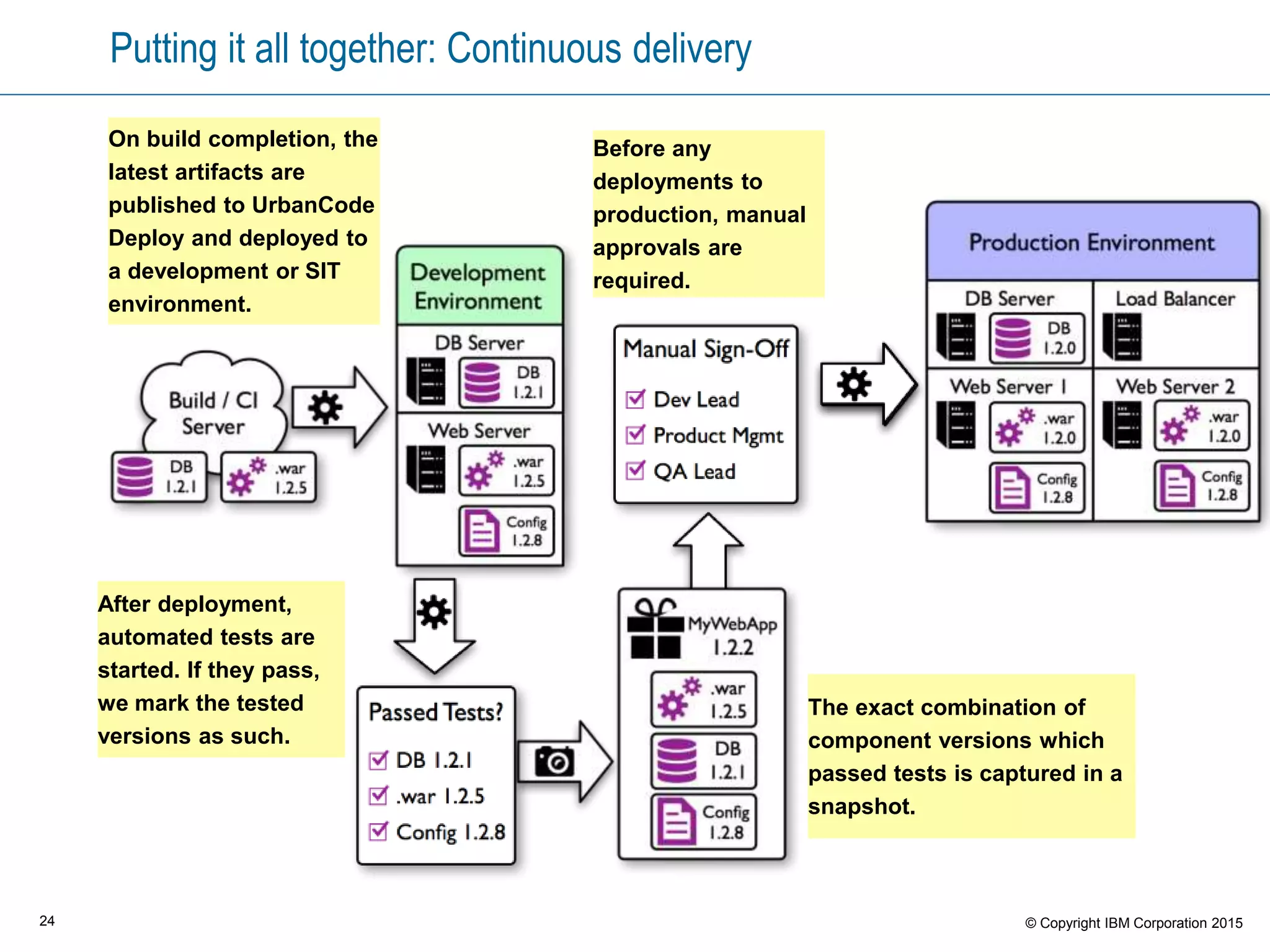 Putting it all together: Continuous delivery

On build completion, the latest artifacts are published to UrbanCode Deploy and deployed to a development or SIT environment.

Build / CI Server

DB 1.2.1

.war 1.2.5

Development Environment

DB Server

DB 1.2.1

Web Server

.war 1.2.5

Config 1.2.8

Before any deployments to production, manual approvals are required.

Manual Sign-Off

Dev Lead

Product Mgmt

QA Lead

Production Environment

DB Server

DB 1.2.0

Load Balancer

Web Server 1

.war 1.2.0

Config 1.2.8

Web Server 2

.war 1.2.0

Config 1.2.8

After deployment, automated tests are started. If they pass, we mark the tested versions as such.

Passed Tests?

DB 1.2.1

.war 1.2.5

Config 1.2.8

MyWebApp 1.2.2

.war 1.2.5

DB 1.2.1

Config 1.2.8

The exact combination of component versions which passed tests is captured in a snapshot.

24

© Copyright IBM Corporation 2015